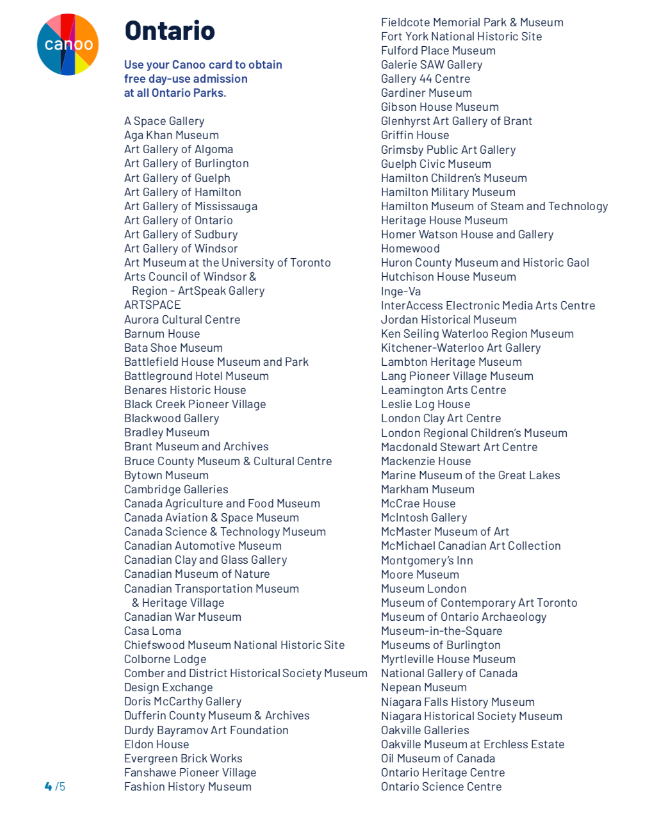 canoo

Ontario

Use your Canoo card to obtain free day-use admission at all Ontario Parks.

A Space Gallery
Aga Khan Museum
Art Gallery of Algoma
Art Gallery of Burlington
Art Gallery of Guelph
Art Gallery of Hamilton
Art Gallery of Mississauga
Art Gallery of Ontario
Art Gallery of Sudbury
Art Gallery of Windsor
Art Museum at the University of Toronto
Arts Council of Windsor & Region - ArtSpeak Gallery
ARTSPACE
Aurora Cultural Centre
Barnum House
Bata Shoe Museum
Battlefield House Museum and Park
Battleground Hotel Museum
Benares Historic House
Black Creek Pioneer Village
Blackwood Gallery
Bradley Museum
Brant Museum and Archives
Bruce County Museum & Cultural Centre
Bytown Museum
Cambridge Galleries
Canada Agriculture and Food Museum
Canada Aviation & Space Museum
Canada Science & Technology Museum
Canadian Automotive Museum
Canadian Clay and Glass Gallery
Canadian Museum of Nature
Canadian Transportation Museum & Heritage Village
Canadian War Museum
Casa Loma
Chiefswood Museum National Historic Site
Colborne Lodge
Comber and District Historical Society Museum
Design Exchange
Doris McCarthy Gallery
Dufferin County Museum & Archives
Durdy Bayramov Art Foundation
Eldon House
Evergreen Brick Works
Fanshawe Pioneer Village
Fashion History Museum

Fieldcote Memorial Park & Museum
Fort York National Historic Site
Fulford Place Museum
Galerie SAW Gallery
Gallery 44 Centre
Gardiner Museum
Gibson House Museum
Glenhyrst Art Gallery of Brant
Griffin House
Grimsby Public Art Gallery
Guelph Civic Museum
Hamilton Children's Museum
Hamilton Military Museum
Hamilton Museum of Steam and Technology
Heritage House Museum
Homer Watson House and Gallery
Homewood
Huron County Museum and Historic Gaol
Hutchison House Museum
Inge-Va
InterAccess Electronic Media Arts Centre
Jordan Historical Museum
Ken Seiling Waterloo Region Museum
Kitchener-Waterloo Art Gallery
Lambton Heritage Museum
Lang Pioneer Village Museum
Leamington Arts Centre
Leslie Log House
London Clay Art Centre
London Regional Children's Museum
Macdonald Stewart Art Centre
Mackenzie House
Marine Museum of the Great Lakes
Markham Museum
McCrae House
McIntosh Gallery
McMaster Museum of Art
McMichael Canadian Art Collection
Montgomery's Inn
Moore Museum
Museum London
Museum of Contemporary Art Toronto
Museum of Ontario Archaeology
Museum-in-the-Square
Museums of Burlington
Myrtleville House Museum
National Gallery of Canada
Nepean Museum
Niagara Falls History Museum
Niagara Historical Society Museum
Oakville Galleries
Oakville Museum at Erchless Estate
Oil Museum of Canada
Ontario Heritage Centre
Ontario Science Centre

4 /5